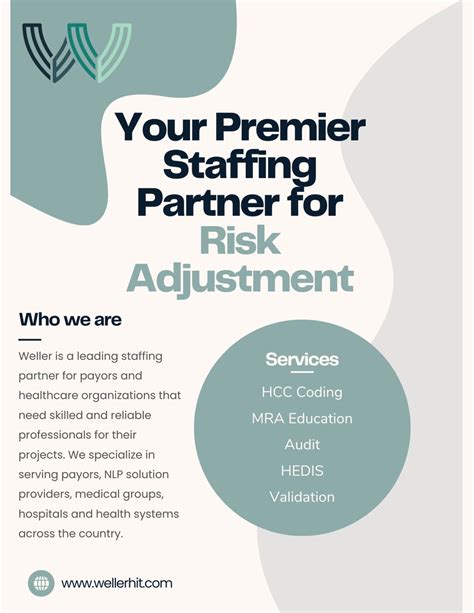 Your Premier Staffing Partner for Risk Adjustment

Who we are

Weller is a leading staffing partner for payors and healthcare organizations that need skilled and reliable professionals for their projects. We specialize in serving payors, NLP solution providers, medical groups, hospitals and health systems across the country.

Services

HCC Coding
MRA Education
Audit
HEDIS
Validation

www.wellerhit.com